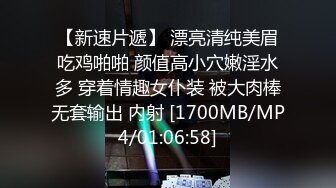 【新速片遞】 漂亮清纯美眉吃鸡啪啪 颜值高小穴嫩淫水多 穿着情趣女仆装 被大肉棒无套输出 内射 [1700MB/MP4/01:06:58]